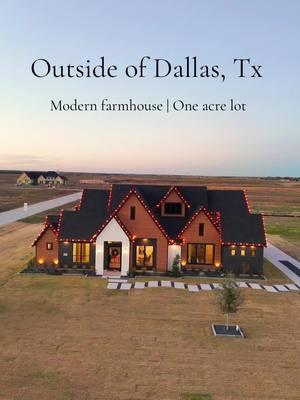 Outside of Dallas, Tx

Modern farmhouse | One acre lot